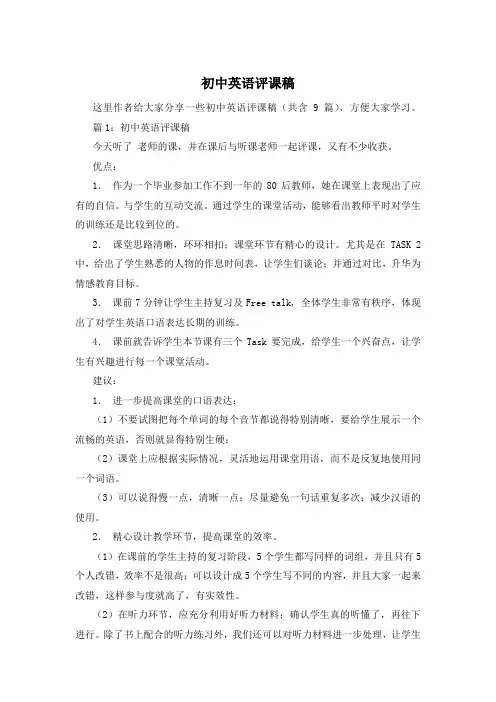 初中英语评课稿

这里作者给大家分享一些初中英语评课稿（共含 9 篇），方便大家学习。

篇 1：初中英语评课稿

今天听了 老师的课，并在课后与听课老师一起评课，又有不少收获。

优点：

1. 作为一个毕业参加工作不到一年的 80 后教师，她在课堂上表现出了应有的自信。与学生的互动交流。通过学生的课堂活动，能够看出教师平时对学生的训练还是比较到位的。

2. 课堂思路清晰，环环相扣；课堂环节有精心的设计。尤其是在 TASK 2 中，给出了学生熟悉的人物的作息时间表，让学生们谈论；并通过对比，升华为情感教育目标。

3. 课前 7 分钟让学生主持复习及 Free talk，全体学生非常有秩序，体现出了对学生英语口语表达长期的训练。

4. 课前就告诉学生本节课有三个 Task 要完成，给学生一个兴奋点，让学生有兴趣进行每一个课堂活动。

建议：

1. 进一步提高课堂的口语表达：

（1）不要试图把每个单词的每个音节都说得特别清晰，要给学生展示一个流畅的英语，否则就显得特别生硬；

（2）课堂上应根据实际情况，灵活地运用课堂用语，而不是反复地使用同一个词语。

（3）可以说得慢一点，清晰一点；尽量避免一句话重复多次；减少汉语的使用。

2. 精心设计教学环节，提高课堂的效率。

（1）在课前的学生主持的复习阶段，5 个学生都写同样的词组，并且只有 5 个人改错，效率不是很高；可以设计成 5 个学生写不同的内容，并且大家一起来改错，这样参与度就高了，有实效性。

（2）在听力环节，应充分利用好听力材料；确认学生真的听懂了，再往下进行。除了书上配合的听力练习外，我们还可以对听力材料进一步处理，让学生